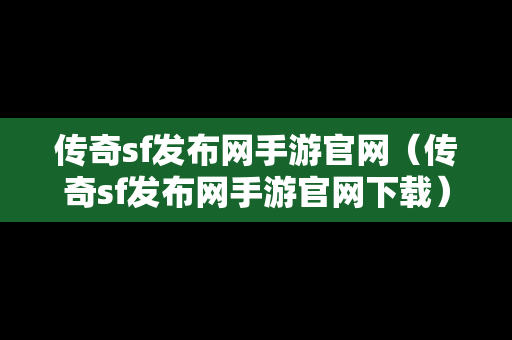 传奇sf发布网手游官网（传奇sf发布网手游官网下载）